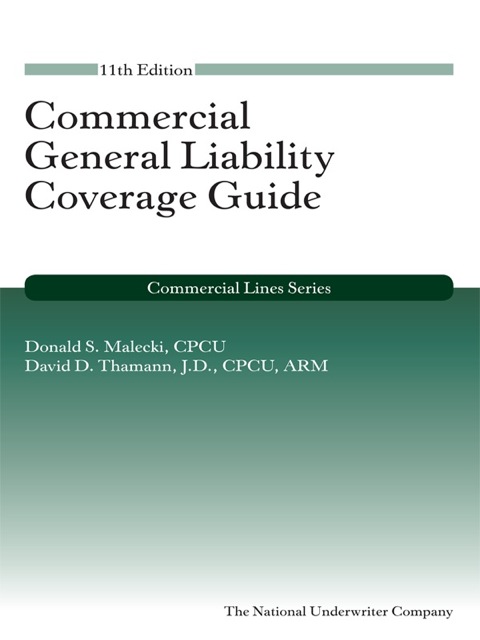 11th Edition

Commercial General Liability Coverage Guide

Commercial Lines Series

Donald S. Malecki, CPCU
David D. Thamann, J.D., CPCU, ARM

The National Underwriter Company